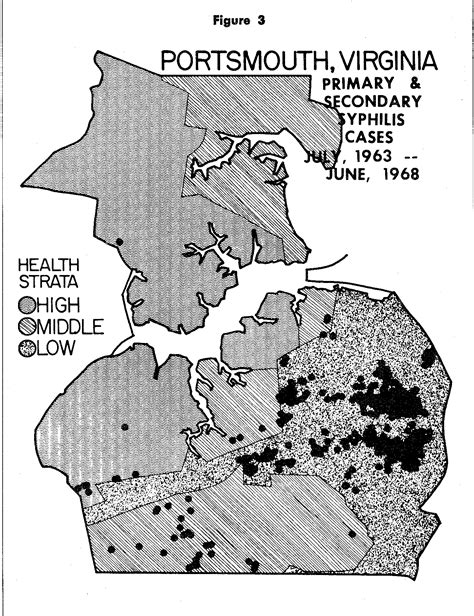 Figure 3

PORTSMOUTH, VIRGINIA
PRIMARY & SECONDARY SYPHILIS CASES JULY, 1963 -- JUNE, 1968

HEALTH STRATA
HIGH
MIDDLE
LOW